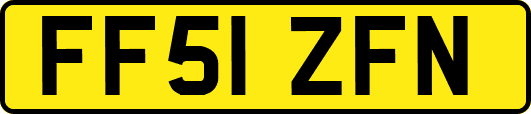 FF51 ZFN